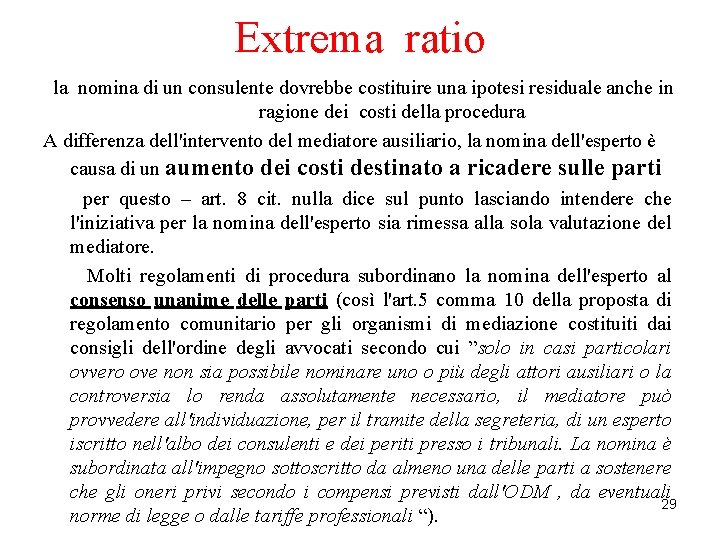 Extrema ratio

la nomina di un consulente dovrebbe costituire una ipotesi residuale anche in ragione dei costi della procedura

A differenza dell'intervento del mediatore ausiliario, la nomina dell'esperto è causa di un aumento dei costi destinato a ricadere sulle parti

per questo – art. 8 cit. nulla dice sul punto lasciando intendere che l'iniziativa per la nomina dell'esperto sia rimessa alla sola valutazione del mediatore.

Molti regolamenti di procedura subordinano la nomina dell'esperto al consenso unanime delle parti (così l'art.5 comma 10 della proposta di regolamento comunitario per gli organismi di mediazione costituiti dai consigli dell'ordine degli avvocati secondo cui "solo in casi particolari ovvero ove non sia possibile nominare uno o più degli attori ausiliari o la controversia lo renda assolutamente necessario, il mediatore può provvedere all'individuazione, per il tramite della segreteria, di un esperto iscritto nell'albo dei consulenti e dei periti presso i tribunali. La nomina è subordinata all'impegno sottoscritto da almeno una delle parti a sostenere che gli oneri privi secondo i compensi previsti dall'ODM , da eventuali norme di legge o dalle tariffe professionali ").

29